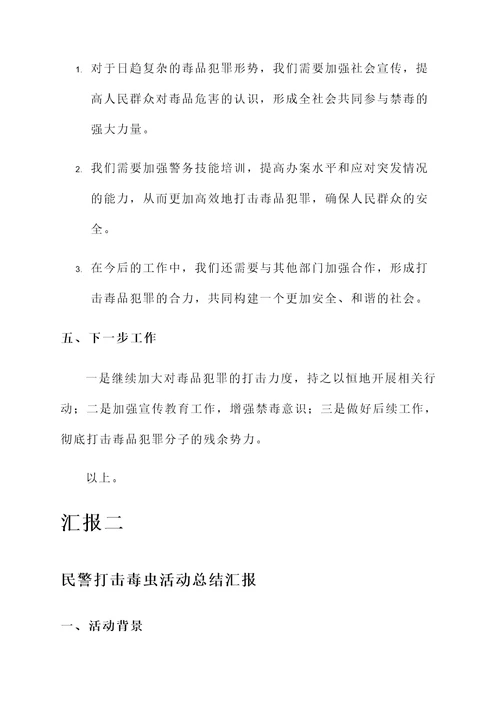 1. 对于日趋复杂的毒品犯罪形势，我们需要加强社会宣传，提高人民群众对毒品危害的认识，形成全社会共同参与禁毒的强大力量。

2. 我们需要加强警务技能培训，提高办案水平和应对突发情况的能力，从而更加高效地打击毒品犯罪，确保人民群众的安全。

3. 在今后的工作中，我们还需要与其他部门加强合作，形成打击毒品犯罪的合力，共同构建一个更加安全、和谐的社会。

五、下一步工作

一是继续加大对毒品犯罪的打击力度，持之以恒地开展相关行动；二是加强宣传教育工作，增强禁毒意识；三是做好后续工作，彻底打击毒品犯罪分子的残余势力。

以上。

汇报二

民警打击毒虫活动总结汇报

一、活动背景